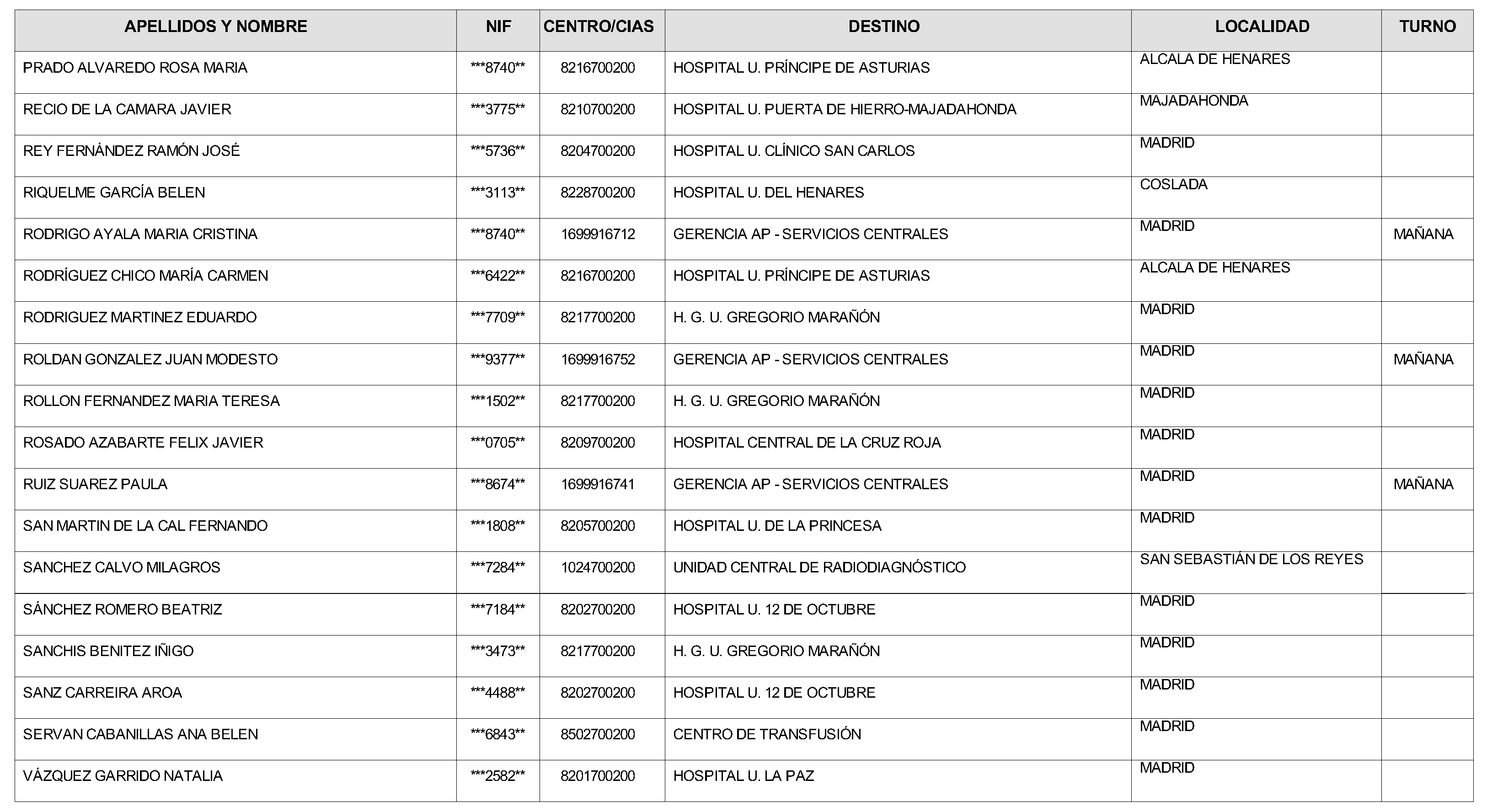 | APELLIDOS Y NOMBRE | NIF | CENTRO/CIAS | DESTINO | LOCALIDAD | TURNO |
|---|---|---|---|---|---|
| PRADO ALVAREDO ROSA MARIA | ***8740** | 8216700200 | HOSPITAL U. PRÍNCIPE DE ASTURIAS | ALCALA DE HENARES | |
| RECIO DE LA CAMARA JAVIER | ***3775** | 8210700200 | HOSPITAL U. PUERTA DE HIERRO-MAJADAHONDA | MAJADAHONDA | |
| REY FERNÁNDEZ RAMÓN JOSÉ | ***5736** | 8204700200 | HOSPITAL U. CLÍNICO SAN CARLOS | MADRID | |
| RIQUELME GARCÍA BELEN | ***3113** | 8228700200 | HOSPITAL U. DEL HENARES | COSLADA | |
| RODRIGO AYALA MARIA CRISTINA | ***8740** | 1699916712 | GERENCIA AP - SERVICIOS CENTRALES | MADRID | MAÑANA |
| RODRÍGUEZ CHICO MARÍA CARMEN | ***6422** | 8216700200 | HOSPITAL U. PRÍNCIPE DE ASTURIAS | ALCALA DE HENARES | |
| RODRIGUEZ MARTINEZ EDUARDO | ***7709** | 8217700200 | H. G. U. GREGORIO MARAÑÓN | MADRID | |
| ROLDAN GONZALEZ JUAN MODESTO | ***9377** | 1699916752 | GERENCIA AP - SERVICIOS CENTRALES | MADRID | MAÑANA |
| ROLLON FERNANDEZ MARIA TERESA | ***1502** | 8217700200 | H. G. U. GREGORIO MARAÑÓN | MADRID | |
| ROSADO AZABARTE FELIX JAVIER | ***0705** | 8209700200 | HOSPITAL CENTRAL DE LA CRUZ ROJA | MADRID | |
| RUIZ SUAREZ PAULA | ***8674** | 1699916741 | GERENCIA AP - SERVICIOS CENTRALES | MADRID | MAÑANA |
| SAN MARTIN DE LA CAL FERNANDO | ***1808** | 8205700200 | HOSPITAL U. DE LA PRINCESA | MADRID | |
| SANCHEZ CALVO MILAGROS | ***7284** | 1024700200 | UNIDAD CENTRAL DE RADIODIAGNÓSTICO | SAN SEBASTIÁN DE LOS REYES | |
| SÁNCHEZ ROMERO BEATRIZ | ***7184** | 8202700200 | HOSPITAL U. 12 DE OCTUBRE | MADRID | |
| SANCHIS BENITEZ IÑIGO | ***3473** | 8217700200 | H. G. U. GREGORIO MARAÑÓN | MADRID | |
| SANZ CARREIRA AROA | ***4488** | 8202700200 | HOSPITAL U. 12 DE OCTUBRE | MADRID | |
| SERVAN CABANILLAS ANA BELEN | ***6843** | 8502700200 | CENTRO DE TRANSFUSIÓN | MADRID | |
| VÁZQUEZ GARRIDO NATALIA | ***2582** | 8201700200 | HOSPITAL U. LA PAZ | MADRID | |